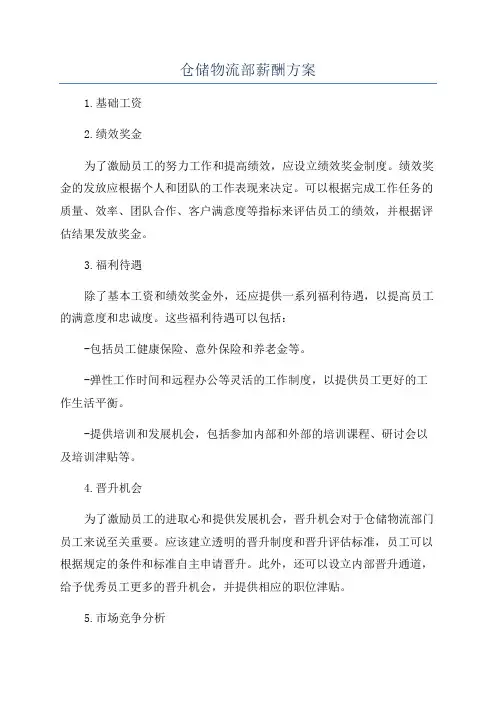 仓储物流部薪酬方案

1.基础工资

2.绩效奖金

为了激励员工的努力工作和提高绩效，应设立绩效奖金制度。绩效奖金的发放应根据个人和团队的工作表现来决定。可以根据完成工作任务的质量、效率、团队合作、客户满意度等指标来评估员工的绩效，并根据评估结果发放奖金。

3.福利待遇

除了基本工资和绩效奖金外，还应提供一系列福利待遇，以提高员工的满意度和忠诚度。这些福利待遇可以包括：

-包括员工健康保险、意外保险和养老金等。

-弹性工作时间和远程办公等灵活的工作制度，以提供员工更好的工作生活平衡。

-提供培训和发展机会，包括参加内部和外部的培训课程、研讨会以及培训津贴等。

4.晋升机会

为了激励员工的进取心和提供发展机会，晋升机会对于仓储物流部门员工来说至关重要。应该建立透明的晋升制度和晋升评估标准，员工可以根据规定的条件和标准自主申请晋升。此外，还可以设立内部晋升通道，给予优秀员工更多的晋升机会，并提供相应的职位津贴。

5.市场竞争分析